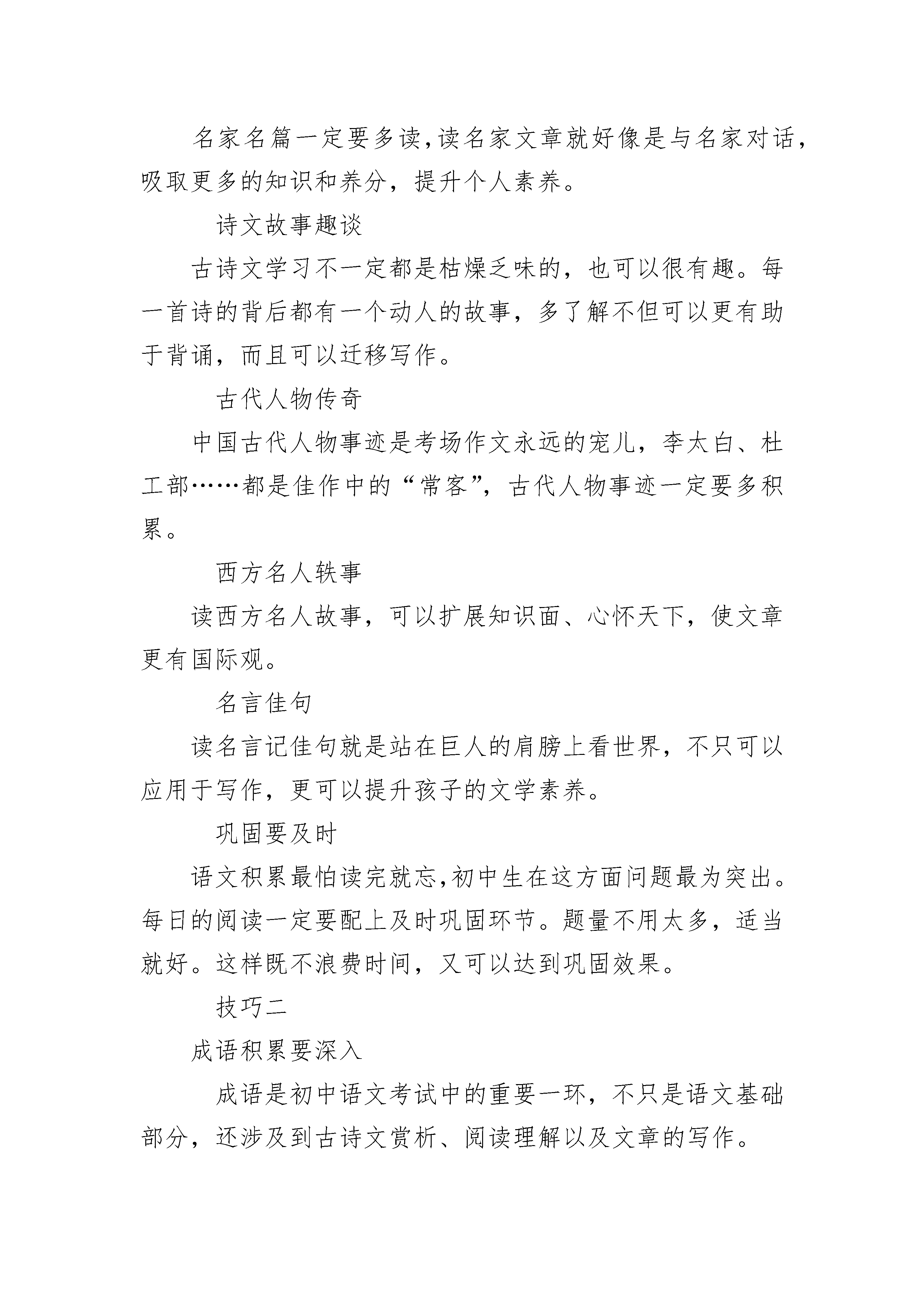 名家名篇一定要多读,读名家文章就好像是与名家对话，吸取更多的知识和养分，提升个人素养。

诗文故事趣谈

古诗文学习不一定都是枯燥乏味的，也可以很有趣。每一首诗的背后都有一个动人的故事，多了解不但可以更有助于背诵，而且可以迁移写作。

古代人物传奇

中国古代人物事迹是考场作文永远的宠儿，李太白、杜工部……都是佳作中的“常客”，古代人物事迹一定要多积累。

西方名人轶事

读西方名人故事，可以扩展知识面、心怀天下，使文章更有国际观。

名言佳句

读名言记佳句就是站在巨人的肩膀上看世界，不只可以应用于写作，更可以提升孩子的文学素养。

巩固要及时

语文积累最怕读完就忘,初中生在这方面问题最为突出。每日的阅读一定要配上及时巩固环节。题量不用太多，适当就好。这样既不浪费时间，又可以达到巩固效果。

技巧二

成语积累要深入

成语是初中语文考试中的重要一环，不只是语文基础部分，还涉及到古诗文赏析、阅读理解以及文章的写作。